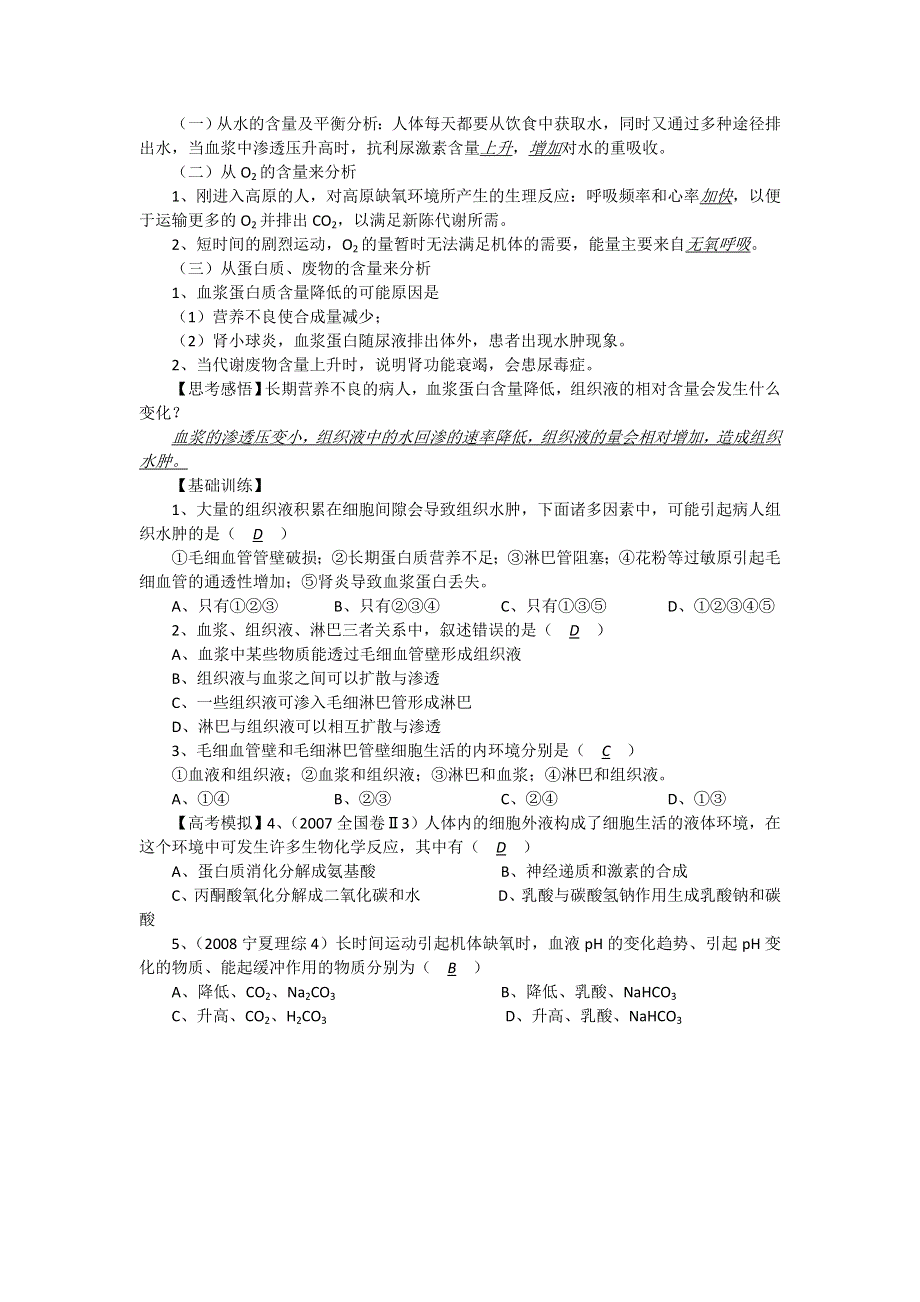 （一）从水的含量及平衡分析：人体每天都要从饮食中获取水，同时又通过多种途径排出水，当血浆中渗透压升高时，抗利尿激素含量上升，增加对水的重吸收。

（二）从 $O_2$ 的含量来分析

1、刚进入高原的人，对高原缺氧环境所产生的生理反应：呼吸频率和心率加快，以便于运输更多的 $O_2$ 并排出 $CO_2$，以满足新陈代谢所需。

2、短时间的剧烈运动，$O_2$ 的量暂时无法满足机体的需要，能量主要来自无氧呼吸。

（三）从蛋白质、废物的含量来分析

1、血浆蛋白质含量降低的可能原因是

（1）营养不良使合成量减少；

（2）肾小球炎，血浆蛋白随尿液排出体外，患者出现水肿现象。

2、当代谢废物含量上升时，说明肾功能衰竭，会患尿毒症。

【思考感悟】长期营养不良的病人，血浆蛋白含量降低，组织液的相对含量会发生什么变化？

血浆的渗透压变小，组织液中的水回渗的速率降低，组织液的量会相对增加，造成组织水肿。

【基础训练】

1、大量的组织液积累在细胞间隙会导致组织水肿，下面诸多因素中，可能引起病人组织水肿的是（ D ）

①毛细血管管壁破损；②长期蛋白质营养不足；③淋巴管阻塞；④花粉等过敏原引起毛细血管的通透性增加；⑤肾炎导致血浆蛋白丢失。

A、只有①②③　B、只有②③④　C、只有①③⑤　D、①②③④⑤

2、血浆、组织液、淋巴三者关系中，叙述错误的是（ D ）

A、血浆中某些物质能透过毛细血管壁形成组织液

B、组织液与血浆之间可以扩散与渗透

C、一些组织液可渗入毛细淋巴管形成淋巴

D、淋巴与组织液可以相互扩散与渗透

3、毛细血管壁和毛细淋巴管壁细胞生活的内环境分别是（ C ）

①血液和组织液；②血浆和组织液；③淋巴和血浆；④淋巴和组织液。

A、①④　B、②③　C、②④　D、①③

【高考模拟】4、（2007 全国卷Ⅱ3）人体内的细胞外液构成了细胞生活的液体环境，在这个环境中可发生许多生物化学反应，其中有（ D ）

A、蛋白质消化分解成氨基酸　B、神经递质和激素的合成

C、丙酮酸氧化分解成二氧化碳和水　D、乳酸与碳酸氢钠作用生成乳酸钠和碳酸

5、（2008 宁夏理综 4）长时间运动引起机体缺氧时，血液 pH 的变化趋势、引起 pH 变化的物质、能起缓冲作用的物质分别为（ B ）

A、降低、$CO_2$、$Na_2CO_3$　B、降低、乳酸、$NaHCO_3$

C、升高、$CO_2$、$H_2CO_3$　D、升高、乳酸、$NaHCO_3$